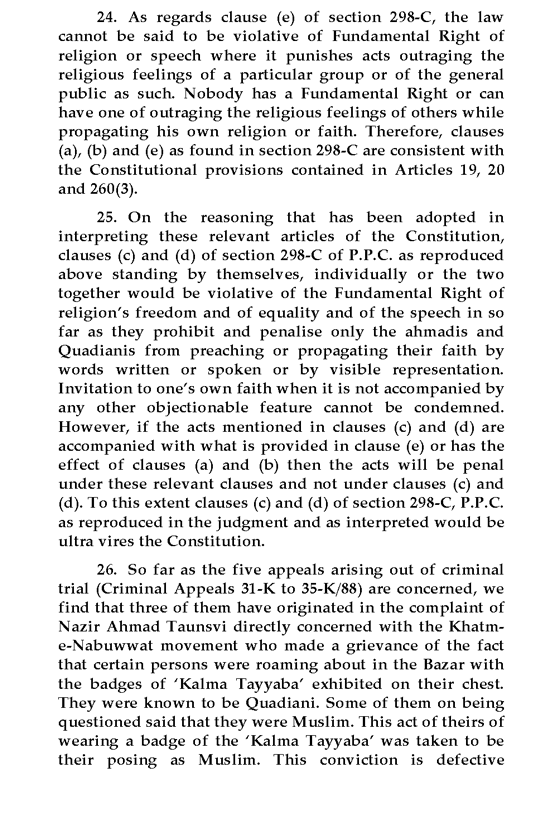 24. As regards clause (e) of section 298-C, the law cannot be said to be violative of Fundamental Right of religion or speech where it punishes acts outraging the religious feelings of a particular group or of the general public as such. Nobody has a Fundamental Right or can have one of outraging the religious feelings of others while propagating his own religion or faith. Therefore, clauses (a), (b) and (e) as found in section 298-C are consistent with the Constitutional provisions contained in Articles 19, 20 and 260(3).

25. On the reasoning that has been adopted in interpreting these relevant articles of the Constitution, clauses (c) and (d) of section 298-C of P.P.C. as reproduced above standing by themselves, individually or the two together would be violative of the Fundamental Right of religion's freedom and of equality and of the speech in so far as they prohibit and penalise only the ahmadis and Quadianis from preaching or propagating their faith by words written or spoken or by visible representation. Invitation to one's own faith when it is not accompanied by any other objectionable feature cannot be condemned. However, if the acts mentioned in clauses (c) and (d) are accompanied with what is provided in clause (e) or has the effect of clauses (a) and (b) then the acts will be penal under these relevant clauses and not under clauses (c) and (d). To this extent clauses (c) and (d) of section 298-C, P.P.C. as reproduced in the judgment and as interpreted would be ultra vires the Constitution.

26. So far as the five appeals arising out of criminal trial (Criminal Appeals 31-K to 35-K/88) are concerned, we find that three of them have originated in the complaint of Nazir Ahmad Taunsvi directly concerned with the Khatm-e-Nabuwwat movement who made a grievance of the fact that certain persons were roaming about in the Bazar with the badges of 'Kalma Tayyaba' exhibited on their chest. They were known to be Quadiani. Some of them on being questioned said that they were Muslim. This act of theirs of wearing a badge of the 'Kalma Tayyaba' was taken to be their posing as Muslim. This conviction is defective